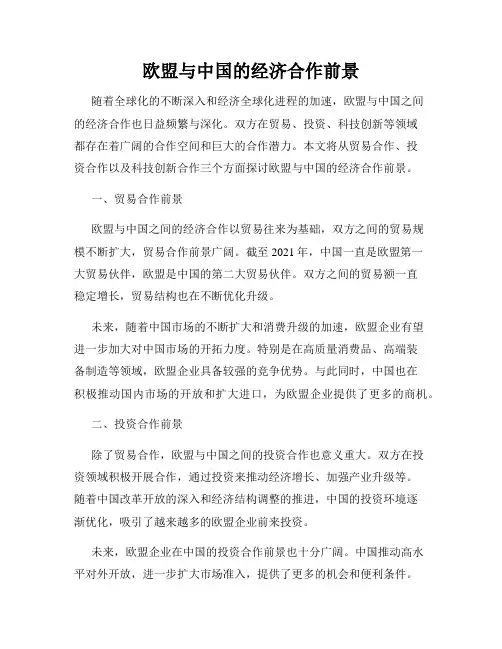 欧盟与中国的经济合作前景

随着全球化的不断深入和经济全球化进程的加速，欧盟与中国之间的经济合作也日益频繁与深化。双方在贸易、投资、科技创新等领域都存在着广阔的合作空间和巨大的合作潜力。本文将从贸易合作、投资合作以及科技创新合作三个方面探讨欧盟与中国的经济合作前景。

一、贸易合作前景

欧盟与中国之间的经济合作以贸易往来为基础，双方之间的贸易规模不断扩大，贸易合作前景广阔。截至 2021 年，中国一直是欧盟第一大贸易伙伴，欧盟是中国的第二大贸易伙伴。双方之间的贸易额一直稳定增长，贸易结构也在不断优化升级。

未来，随着中国市场的不断扩大和消费升级的加速，欧盟企业有望进一步加大对中国市场的开拓力度。特别是在高质量消费品、高端装备制造等领域，欧盟企业具备较强的竞争优势。与此同时，中国也在积极推动国内市场的开放和扩大进口，为欧盟企业提供了更多的商机。

二、投资合作前景

除了贸易合作，欧盟与中国之间的投资合作也意义重大。双方在投资领域积极开展合作，通过投资来推动经济增长、加强产业升级等。随着中国改革开放的深入和经济结构调整的推进，中国的投资环境逐渐优化，吸引了越来越多的欧盟企业前来投资。

未来，欧盟企业在中国的投资合作前景也十分广阔。中国推动高水平对外开放，进一步扩大市场准入，提供了更多的机会和便利条件。